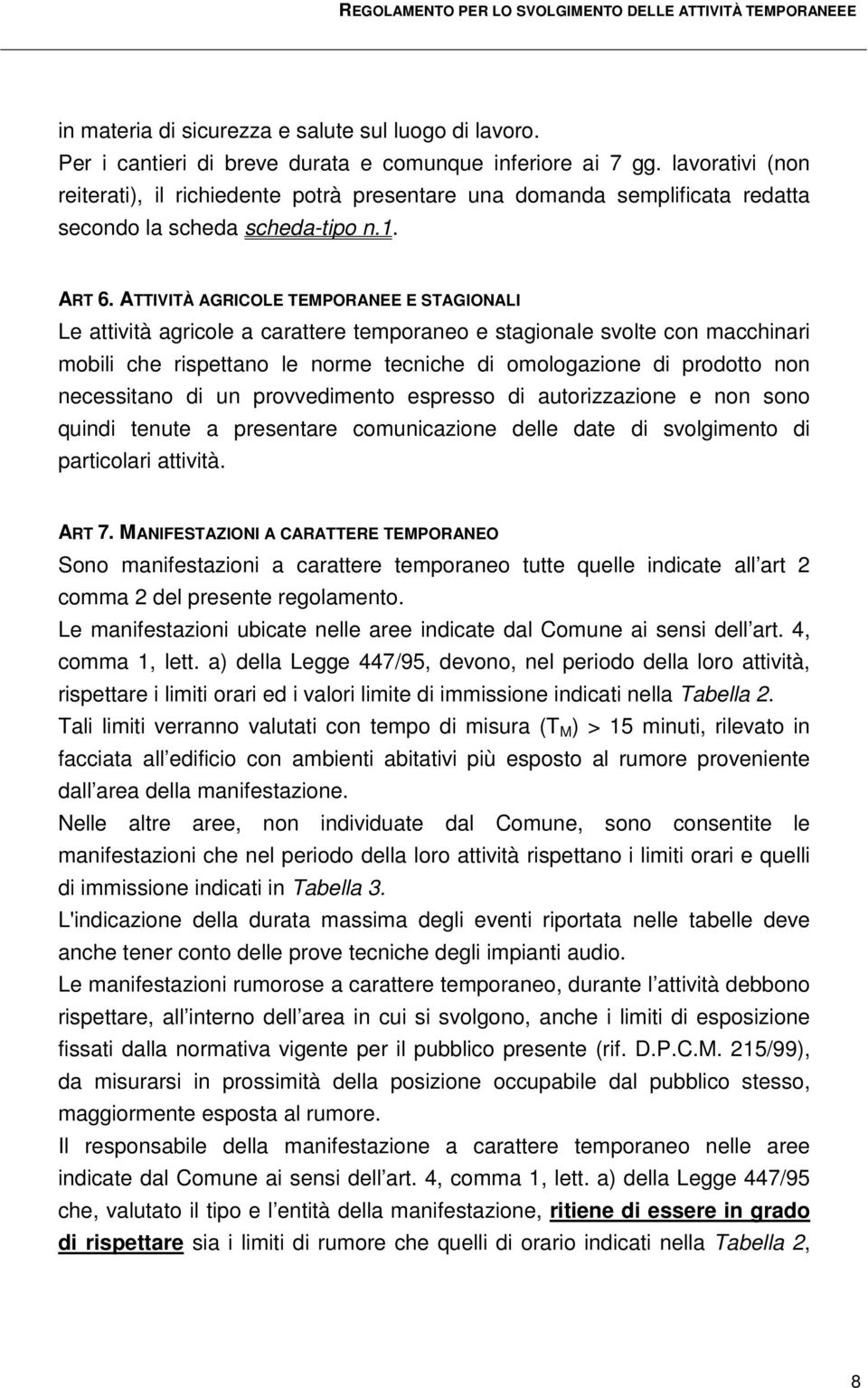 REGOLAMENTO PER LO SVOLGIMENTO DELLE ATTIVITÀ TEMPORANEEE

in materia di sicurezza e salute sul luogo di lavoro.
Per i cantieri di breve durata e comunque inferiore ai 7 gg. lavorativi (non reiterati), il richiedente potrà presentare una domanda semplificata redatta secondo la scheda scheda-tipo n.1.

ART 6. ATTIVITÀ AGRICOLE TEMPORANEE E STAGIONALI
Le attività agricole a carattere temporaneo e stagionale svolte con macchinari mobili che rispettano le norme tecniche di omologazione di prodotto non necessitano di un provvedimento espresso di autorizzazione e non sono quindi tenute a presentare comunicazione delle date di svolgimento di particolari attività.

ART 7. MANIFESTAZIONI A CARATTERE TEMPORANEO
Sono manifestazioni a carattere temporaneo tutte quelle indicate all art 2 comma 2 del presente regolamento.
Le manifestazioni ubicate nelle aree indicate dal Comune ai sensi dell art. 4, comma 1, lett. a) della Legge 447/95, devono, nel periodo della loro attività, rispettare i limiti orari ed i valori limite di immissione indicati nella Tabella 2.
Tali limiti verranno valutati con tempo di misura ($T_M$) > 15 minuti, rilevato in facciata all edificio con ambienti abitativi più esposto al rumore proveniente dall area della manifestazione.
Nelle altre aree, non individuate dal Comune, sono consentite le manifestazioni che nel periodo della loro attività rispettano i limiti orari e quelli di immissione indicati in Tabella 3.
L'indicazione della durata massima degli eventi riportata nelle tabelle deve anche tener conto delle prove tecniche degli impianti audio.
Le manifestazioni rumorose a carattere temporaneo, durante l attività debbono rispettare, all interno dell area in cui si svolgono, anche i limiti di esposizione fissati dalla normativa vigente per il pubblico presente (rif. D.P.C.M. 215/99), da misurarsi in prossimità della posizione occupabile dal pubblico stesso, maggiormente esposta al rumore.
Il responsabile della manifestazione a carattere temporaneo nelle aree indicate dal Comune ai sensi dell art. 4, comma 1, lett. a) della Legge 447/95 che, valutato il tipo e l entità della manifestazione, ritiene di essere in grado di rispettare sia i limiti di rumore che quelli di orario indicati nella Tabella 2,

8